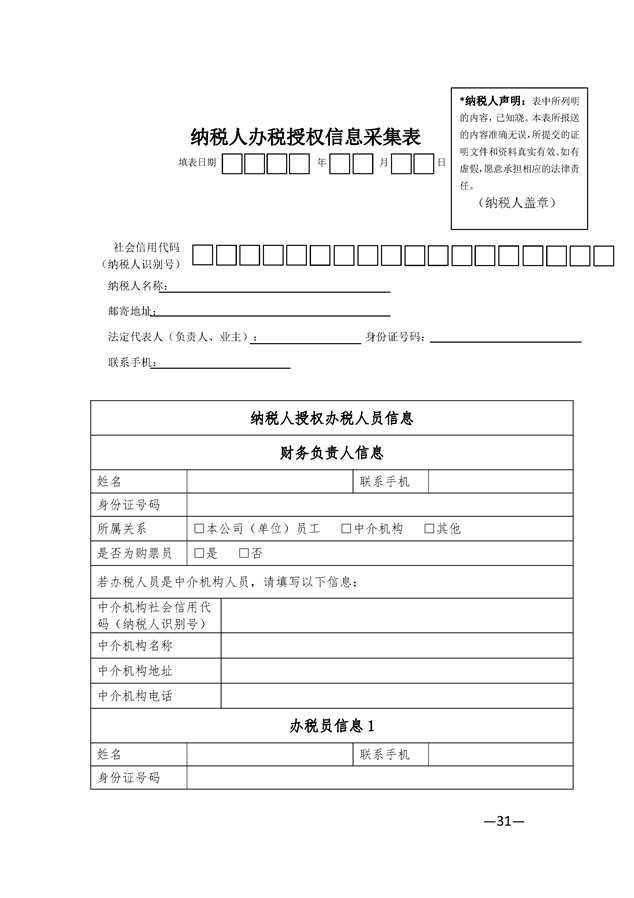 *纳税人声明：表中所列明的内容，已知晓。本表所报送的内容准确无误，所提交的证明文件和资料真实有效。如有虚假，愿意承担相应的法律责任。

（纳税人盖章）

纳税人办税授权信息采集表

填表日期 □□□□ 年 □□ 月 □□ 日

社会信用代码
（纳税人识别号） □□□□□□□□□□□□□□□□□□

纳税人名称：

邮寄地址：

法定代表人（负责人、业主）：　　　　身份证号码：

联系手机：

| 纳税人授权办税人员信息 | | | |
|---|---|---|---|
| 财务负责人信息 | | | |
| 姓名 | | 联系手机 | |
| 身份证号码 | | | |
| 所属关系 | □本公司（单位）员工　□中介机构　□其他 | | |
| 是否为购票员 | □是　□否 | | |
| 若办税人员是中介机构人员，请填写以下信息： | | | |
| 中介机构社会信用代码（纳税人识别号） | | | |
| 中介机构名称 | | | |
| 中介机构地址 | | | |
| 中介机构电话 | | | |
| 办税员信息 1 | | | |
| 姓名 | | 联系手机 | |
| 身份证号码 | | | |

—31—